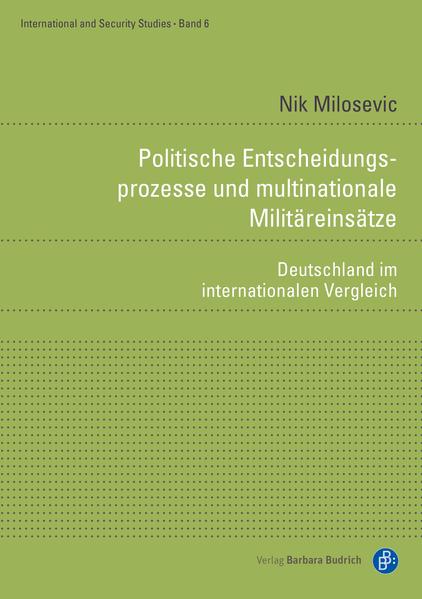 International and Security Studies · Band 6

Nik Milosevic

Politische Entscheidungsprozesse und multinationale Militäreinsätze

Deutschland im internationalen Vergleich

Verlag Barbara Budrich